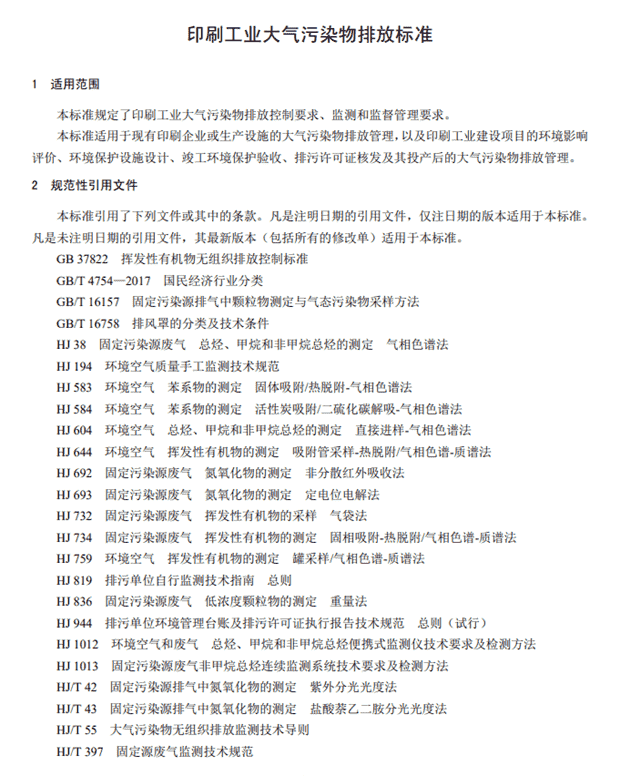 印刷工业大气污染物排放标准

1 适用范围

本标准规定了印刷工业大气污染物排放控制要求、监测和监督管理要求。

本标准适用于现有印刷企业或生产设施的大气污染物排放管理，以及印刷工业建设项目的环境影响评价、环境保护设施设计、竣工环境保护验收、排污许可证核发及其投产后的大气污染物排放管理。

2 规范性引用文件

本标准引用了下列文件或其中的条款。凡是注明日期的引用文件，仅注日期的版本适用于本标准。凡是未注明日期的引用文件，其最新版本（包括所有的修改单）适用于本标准。

GB 37822 挥发性有机物无组织排放控制标准
GB/T 4754—2017 国民经济行业分类
GB/T 16157 固定污染源排气中颗粒物测定与气态污染物采样方法
GB/T 16758 排风罩的分类及技术条件
HJ 38 固定污染源废气 总烃、甲烷和非甲烷总烃的测定 气相色谱法
HJ 194 环境空气质量手工监测技术规范
HJ 583 环境空气 苯系物的测定 固体吸附/热脱附-气相色谱法
HJ 584 环境空气 苯系物的测定 活性炭吸附/二硫化碳解吸-气相色谱法
HJ 604 环境空气 总烃、甲烷和非甲烷总烃的测定 直接进样-气相色谱法
HJ 644 环境空气 挥发性有机物的测定 吸附管采样-热脱附/气相色谱-质谱法
HJ 692 固定污染源废气 氮氧化物的测定 非分散红外吸收法
HJ 693 固定污染源废气 氮氧化物的测定 定电位电解法
HJ 732 固定污染源废气 挥发性有机物的采样 气袋法
HJ 734 固定污染源废气 挥发性有机物的测定 固相吸附-热脱附/气相色谱-质谱法
HJ 759 环境空气 挥发性有机物的测定 罐采样/气相色谱-质谱法
HJ 819 排污单位自行监测技术指南 总则
HJ 836 固定污染源废气 低浓度颗粒物的测定 重量法
HJ 944 排污单位环境管理台账及排污许可证执行报告技术规范 总则（试行）
HJ 1012 环境空气和废气 总烃、甲烷和非甲烷总烃便携式监测仪技术要求及检测方法
HJ 1013 固定污染源废气非甲烷总烃连续监测系统技术要求及检测方法
HJ/T 42 固定污染源排气中氮氧化物的测定 紫外分光光度法
HJ/T 43 固定污染源排气中氮氧化物的测定 盐酸萘乙二胺分光光度法
HJ/T 55 大气污染物无组织排放监测技术导则
HJ/T 397 固定源废气监测技术规范